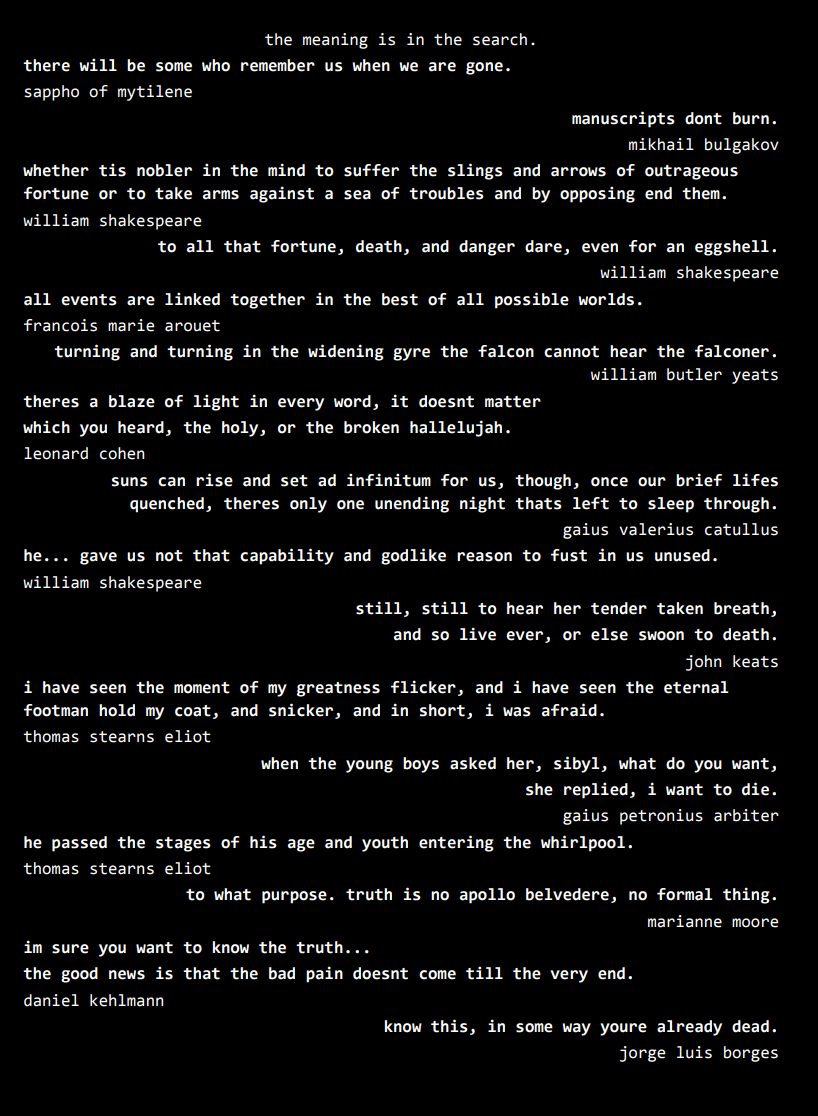 the meaning is in the search.

there will be some who remember us when we are gone.
sappho of mytilene

manuscripts dont burn.
mikhail bulgakov

whether tis nobler in the mind to suffer the slings and arrows of outrageous fortune or to take arms against a sea of troubles and by opposing end them.
william shakespeare

to all that fortune, death, and danger dare, even for an eggshell.
william shakespeare

all events are linked together in the best of all possible worlds.
francois marie arouet

turning and turning in the widening gyre the falcon cannot hear the falconer.
william butler yeats

theres a blaze of light in every word, it doesnt matter
which you heard, the holy, or the broken hallelujah.
leonard cohen

suns can rise and set ad infinitum for us, though, once our brief lifes
quenched, theres only one unending night thats left to sleep through.
gaius valerius catullus

he... gave us not that capability and godlike reason to fust in us unused.
william shakespeare

still, still to hear her tender taken breath,
and so live ever, or else swoon to death.
john keats

i have seen the moment of my greatness flicker, and i have seen the eternal footman hold my coat, and snicker, and in short, i was afraid.
thomas stearns eliot

when the young boys asked her, sibyl, what do you want,
she replied, i want to die.
gaius petronius arbiter

he passed the stages of his age and youth entering the whirlpool.
thomas stearns eliot

to what purpose. truth is no apollo belvedere, no formal thing.
marianne moore

im sure you want to know the truth...
the good news is that the bad pain doesnt come till the very end.
daniel kehlmann

know this, in some way youre already dead.
jorge luis borges